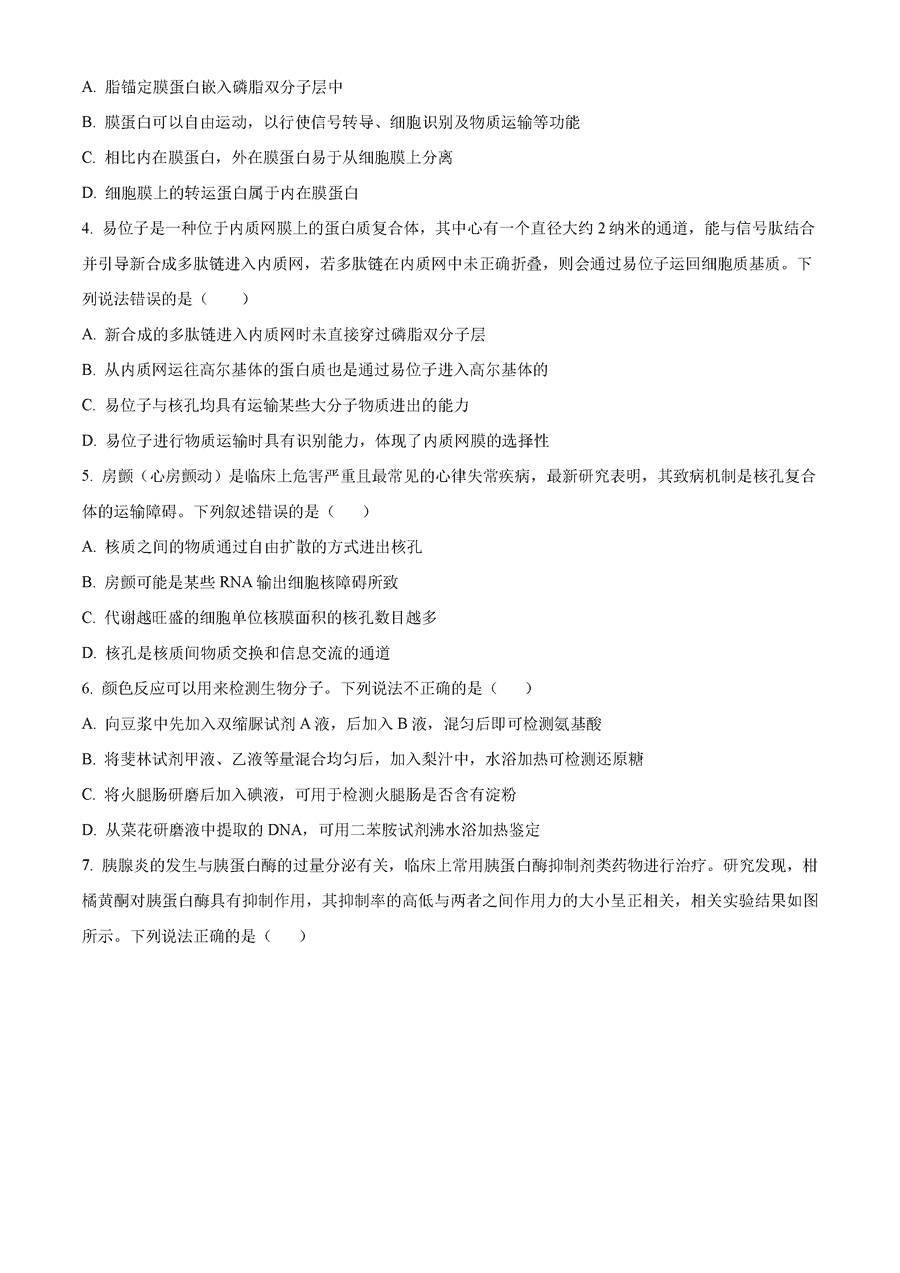 A. 脂锚定膜蛋白嵌入磷脂双分子层中

B. 膜蛋白可以自由运动，以行使信号转导、细胞识别及物质运输等功能

C. 相比内在膜蛋白，外在膜蛋白易于从细胞膜上分离

D. 细胞膜上的转运蛋白属于内在膜蛋白

4. 易位子是一种位于内质网膜上的蛋白质复合体，其中心有一个直径大约 2 纳米的通道，能与信号肽结合并引导新合成多肽链进入内质网，若多肽链在内质网中未正确折叠，则会通过易位子运回细胞质基质。下列说法错误的是（　　）

A. 新合成的多肽链进入内质网时未直接穿过磷脂双分子层

B. 从内质网运往高尔基体的蛋白质也是通过易位子进入高尔基体的

C. 易位子与核孔均具有运输某些大分子物质进出的能力

D. 易位子进行物质运输时具有识别能力，体现了内质网膜的选择性

5. 房颤（心房颤动）是临床上危害严重且最常见的心律失常疾病，最新研究表明，其致病机制是核孔复合体的运输障碍。下列叙述错误的是（　　）

A. 核质之间的物质通过自由扩散的方式进出核孔

B. 房颤可能是某些 RNA 输出细胞核障碍所致

C. 代谢越旺盛的细胞单位核膜面积的核孔数目越多

D. 核孔是核质间物质交换和信息交流的通道

6. 颜色反应可以用来检测生物分子。下列说法不正确的是（　　）

A. 向豆浆中先加入双缩脲试剂 A 液，后加入 B 液，混匀后即可检测氨基酸

B. 将斐林试剂甲液、乙液等量混合均匀后，加入梨汁中，水浴加热可检测还原糖

C. 将火腿肠研磨后加入碘液，可用于检测火腿肠是否含有淀粉

D. 从菜花研磨液中提取的 DNA，可用二苯胺试剂沸水浴加热鉴定

7. 胰腺炎的发生与胰蛋白酶的过量分泌有关，临床上常用胰蛋白酶抑制剂类药物进行治疗。研究发现，柑橘黄酮对胰蛋白酶具有抑制作用，其抑制率的高低与两者之间作用力的大小呈正相关，相关实验结果如图所示。下列说法正确的是（　　）